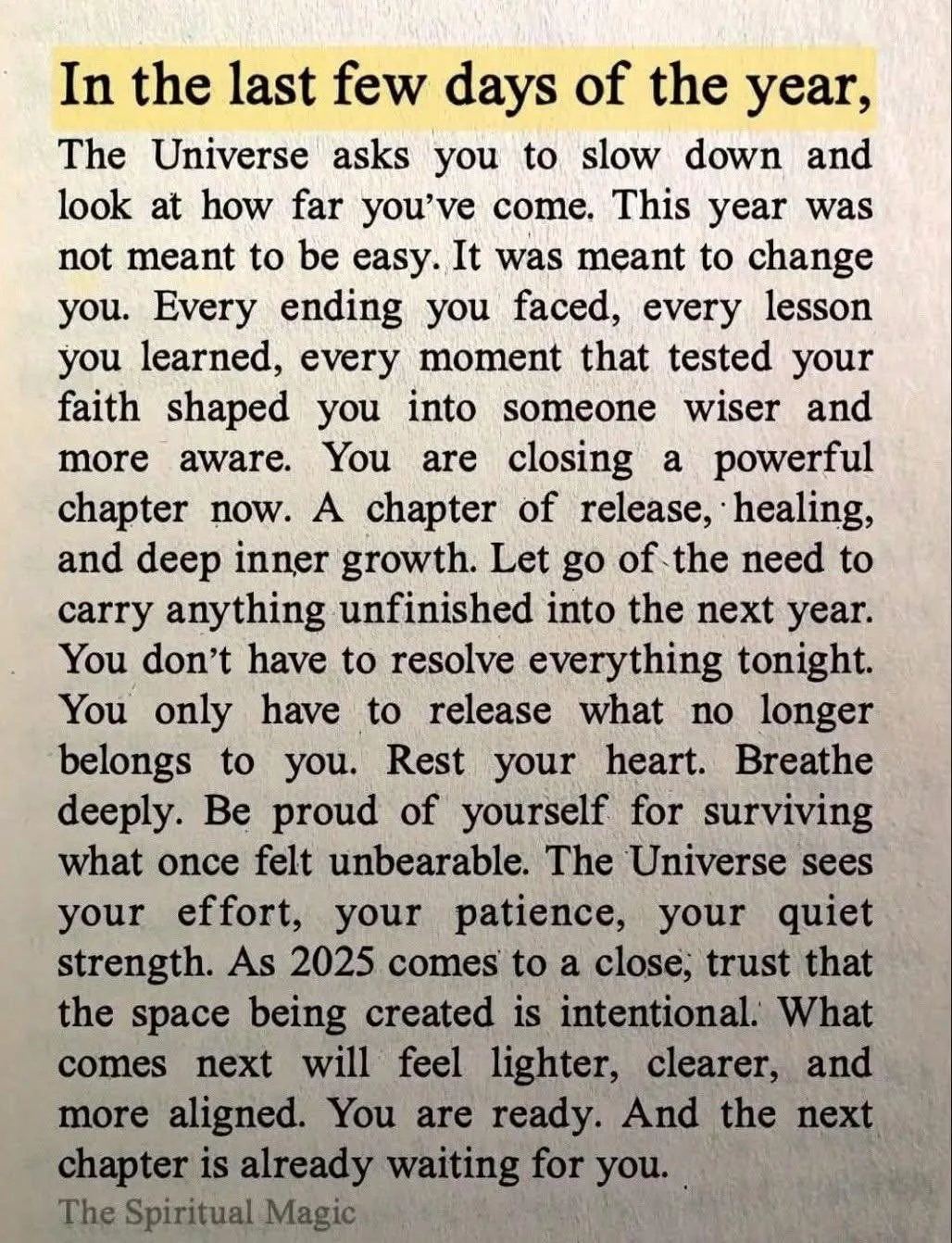 In the last few days of the year,

The Universe asks you to slow down and look at how far you've come. This year was not meant to be easy. It was meant to change you. Every ending you faced, every lesson you learned, every moment that tested your faith shaped you into someone wiser and more aware. You are closing a powerful chapter now. A chapter of release, healing, and deep inner growth. Let go of the need to carry anything unfinished into the next year. You don't have to resolve everything tonight. You only have to release what no longer belongs to you. Rest your heart. Breathe deeply. Be proud of yourself for surviving what once felt unbearable. The Universe sees your effort, your patience, your quiet strength. As 2025 comes to a close, trust that the space being created is intentional. What comes next will feel lighter, clearer, and more aligned. You are ready. And the next chapter is already waiting for you.

The Spiritual Magic